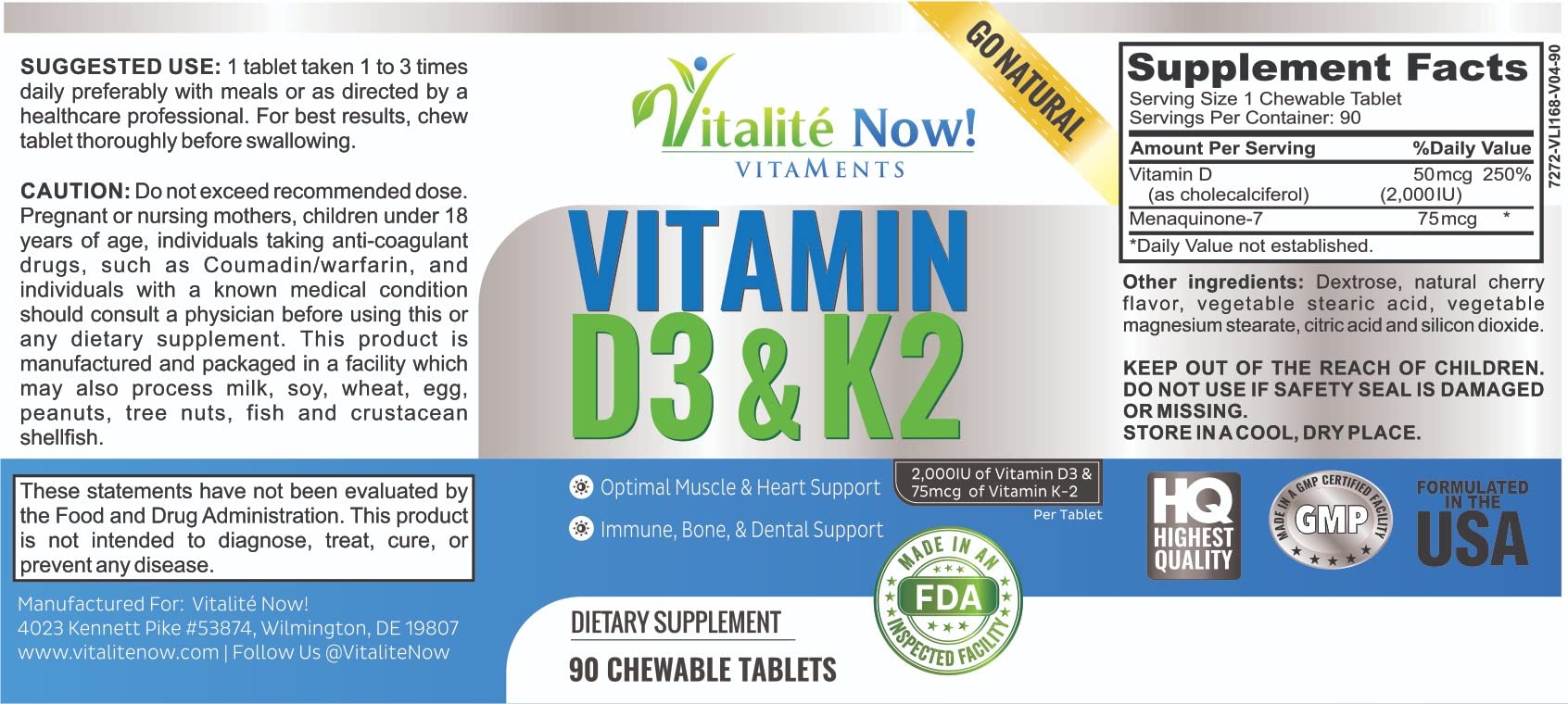 SUGGESTED USE: 1 tablet taken 1 to 3 times daily preferably with meals or as directed by a healthcare professional. For best results, chew tablet thoroughly before swallowing.

CAUTION: Do not exceed recommended dose. Pregnant or nursing mothers, children under 18 years of age, individuals taking anti-coagulant drugs, such as Coumadin/warfarin, and individuals with a known medical condition should consult a physician before using this or any dietary supplement. This product is manufactured and packaged in a facility which may also process milk, soy, wheat, egg, peanuts, tree nuts, fish and crustacean shellfish.

These statements have not been evaluated by the Food and Drug Administration. This product is not intended to diagnose, treat, cure, or prevent any disease.

Manufactured For: Vitalité Now!
4023 Kennett Pike #53874, Wilmington, DE 19807
www.vitalitenow.com | Follow Us @VitaliteNow

GO NATURAL

Vitalité Now!
VITAMENTS

VITAMIN
D3 & K2

Optimal Muscle & Heart Support
Immune, Bone, & Dental Support

2,000IU of Vitamin D3 & 75mcg of Vitamin K-2
Per Tablet

MADE IN AN FDA INSPECTED FACILITY

DIETARY SUPPLEMENT
90 CHEWABLE TABLETS

Supplement Facts
Serving Size 1 Chewable Tablet
Servings Per Container: 90

| Amount Per Serving | | %Daily Value |
|---|---|---|
| Vitamin D (as cholecalciferol) | 50mcg (2,000IU) | 250% |
| Menaquinone-7 | 75mcg | * |

*Daily Value not established.

7272-VLI168-V04-90

Other ingredients: Dextrose, natural cherry flavor, vegetable stearic acid, vegetable magnesium stearate, citric acid and silicon dioxide.

KEEP OUT OF THE REACH OF CHILDREN.
DO NOT USE IF SAFETY SEAL IS DAMAGED OR MISSING.
STORE IN A COOL, DRY PLACE.

HQ HIGHEST QUALITY

MADE IN A GMP CERTIFIED FACILITY
GMP

FORMULATED IN THE USA